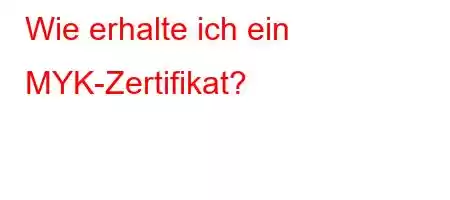 Wie erhalte ich ein MYK-Zertifikat?